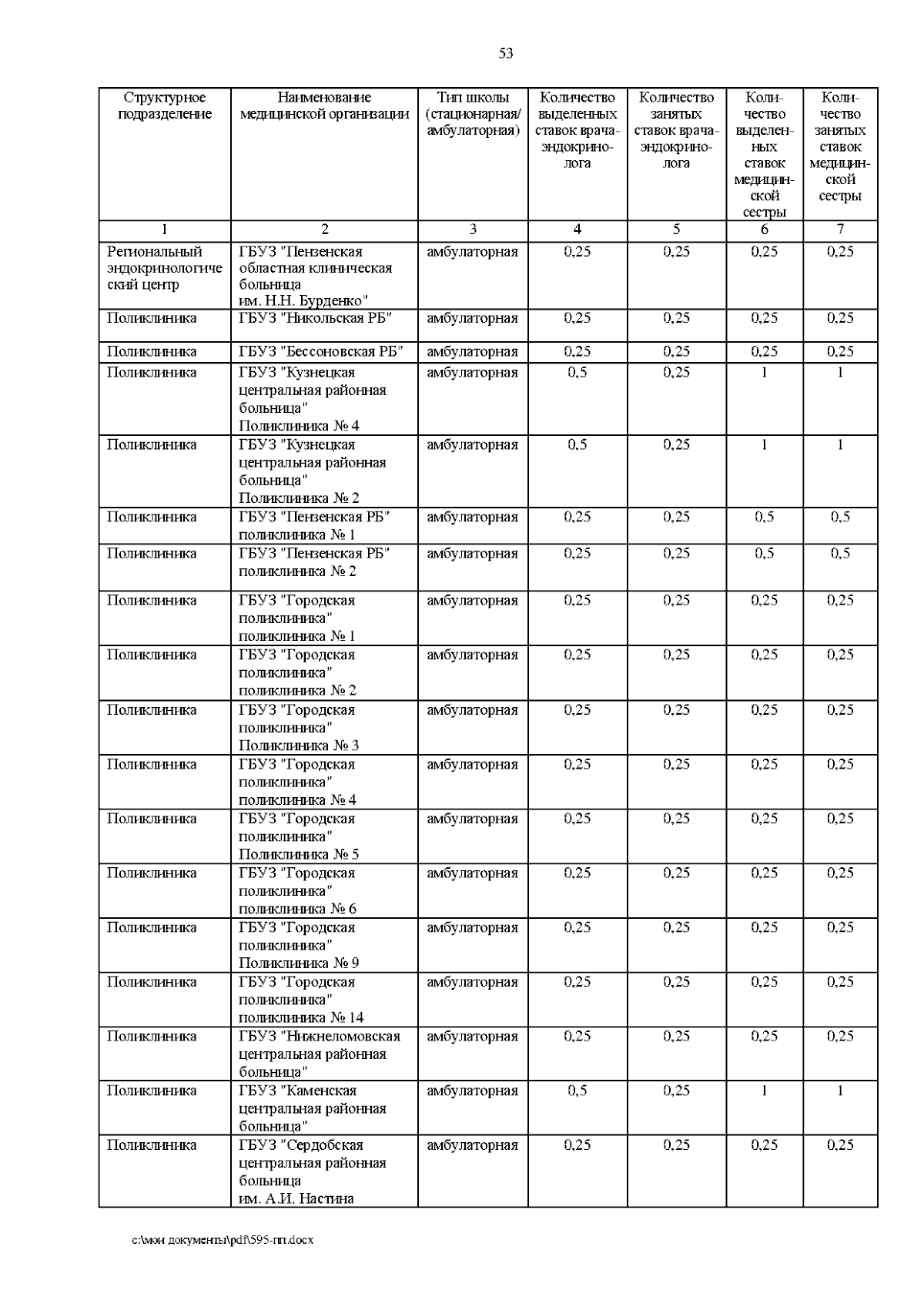 53

| Структурное подразделение | Наименование медицинской организации | Тип школы (стационарная/ амбулаторная) | Количество выделенных ставок врача-эндокринолога | Количество занятых ставок врача-эндокринолога | Количество выделенных ставок медицинской сестры | Количество занятых ставок медицинской сестры |
|---|---|---|---|---|---|---|
| 1 | 2 | 3 | 4 | 5 | 6 | 7 |
| Региональный эндокринологический центр | ГБУЗ "Пензенская областная клиническая больница им. Н.Н. Бурденко" | амбулаторная | 0,25 | 0,25 | 0,25 | 0,25 |
| Поликлиника | ГБУЗ "Никольская РБ" | амбулаторная | 0,25 | 0,25 | 0,25 | 0,25 |
| Поликлиника | ГБУЗ "Бессоновская РБ" | амбулаторная | 0,25 | 0,25 | 0,25 | 0,25 |
| Поликлиника | ГБУЗ "Кузнецкая центральная районная больница" Поликлиника № 4 | амбулаторная | 0,5 | 0,25 | 1 | 1 |
| Поликлиника | ГБУЗ "Кузнецкая центральная районная больница" Поликлиника № 2 | амбулаторная | 0,5 | 0,25 | 1 | 1 |
| Поликлиника | ГБУЗ "Пензенская РБ" поликлиника № 1 | амбулаторная | 0,25 | 0,25 | 0,5 | 0,5 |
| Поликлиника | ГБУЗ "Пензенская РБ" поликлиника № 2 | амбулаторная | 0,25 | 0,25 | 0,5 | 0,5 |
| Поликлиника | ГБУЗ "Городская поликлиника" поликлиника № 1 | амбулаторная | 0,25 | 0,25 | 0,25 | 0,25 |
| Поликлиника | ГБУЗ "Городская поликлиника" поликлиника № 2 | амбулаторная | 0,25 | 0,25 | 0,25 | 0,25 |
| Поликлиника | ГБУЗ "Городская поликлиника" Поликлиника № 3 | амбулаторная | 0,25 | 0,25 | 0,25 | 0,25 |
| Поликлиника | ГБУЗ "Городская поликлиника" поликлиника № 4 | амбулаторная | 0,25 | 0,25 | 0,25 | 0,25 |
| Поликлиника | ГБУЗ "Городская поликлиника" Поликлиника № 5 | амбулаторная | 0,25 | 0,25 | 0,25 | 0,25 |
| Поликлиника | ГБУЗ "Городская поликлиника" поликлиника № 6 | амбулаторная | 0,25 | 0,25 | 0,25 | 0,25 |
| Поликлиника | ГБУЗ "Городская поликлиника" Поликлиника № 9 | амбулаторная | 0,25 | 0,25 | 0,25 | 0,25 |
| Поликлиника | ГБУЗ "Городская поликлиника" поликлиника № 14 | амбулаторная | 0,25 | 0,25 | 0,25 | 0,25 |
| Поликлиника | ГБУЗ "Нижнеломовская центральная районная больница" | амбулаторная | 0,25 | 0,25 | 0,25 | 0,25 |
| Поликлиника | ГБУЗ "Каменская центральная районная больница" | амбулаторная | 0,5 | 0,25 | 1 | 1 |
| Поликлиника | ГБУЗ "Сердобская центральная районная больница им. А.И. Настина | амбулаторная | 0,25 | 0,25 | 0,25 | 0,25 |

c:\мои документы\pdf\595-пп.docx